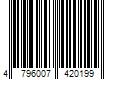 4 796007 420199